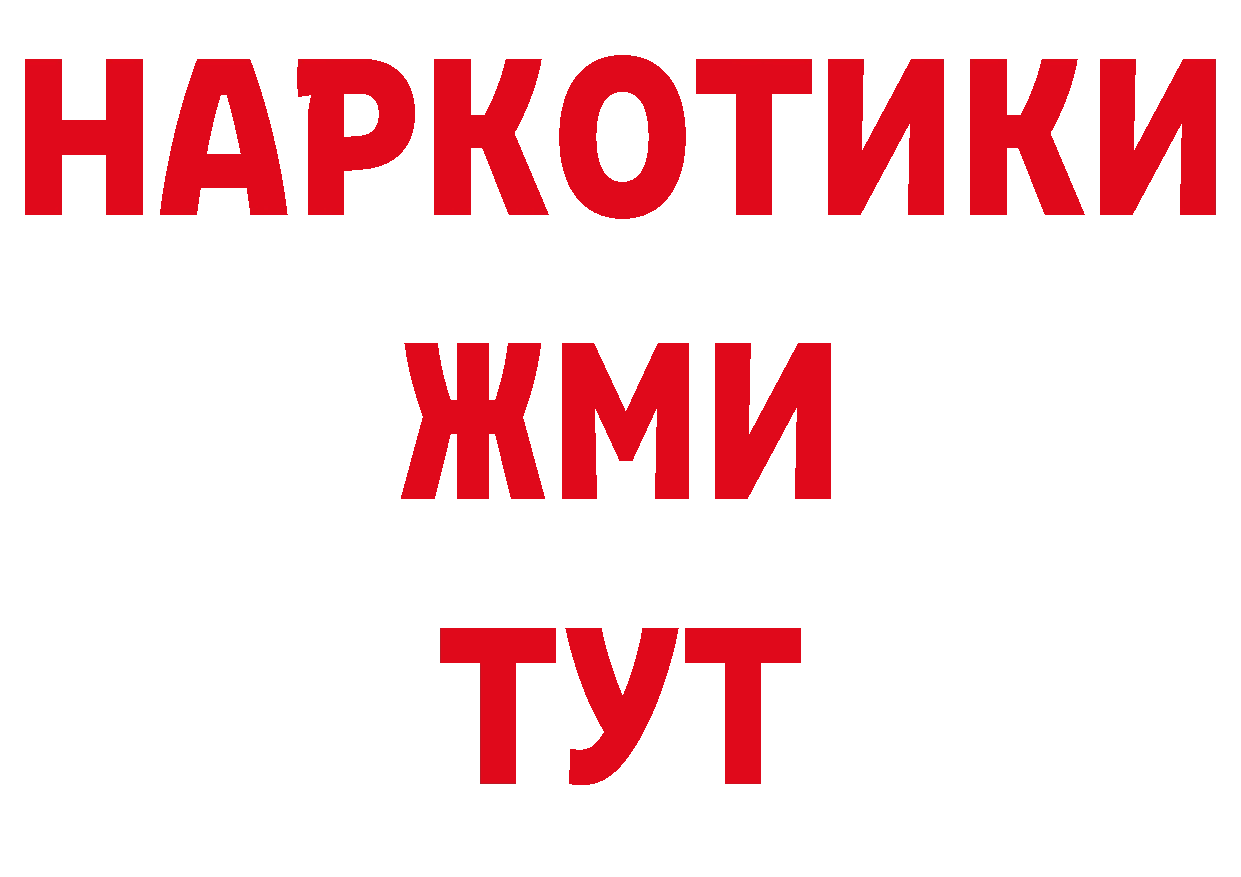 НАРКОТИКИ
ЖМИ
ТУТ